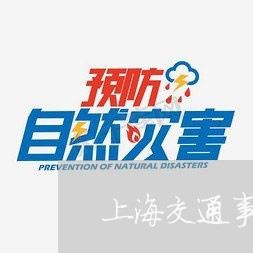 预防
自然灾害
PREVENTION OF NATURAL DISASTERS

上海交通事